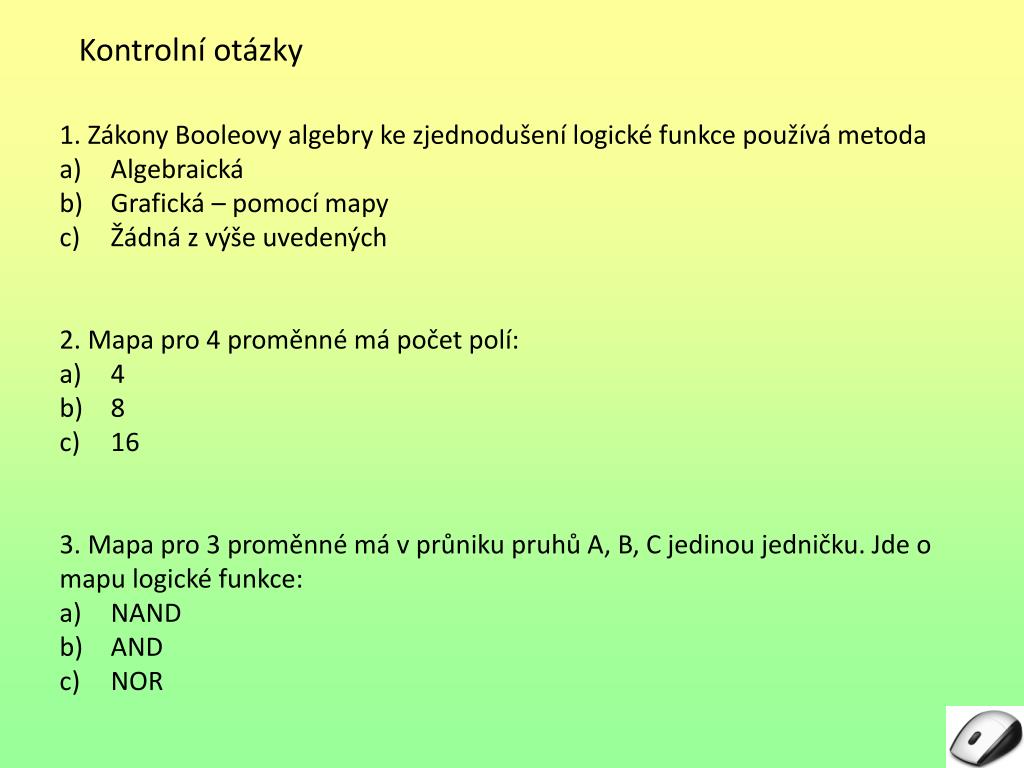 Kontrolní otázky

1. Zákony Booleovy algebry ke zjednodušení logické funkce používá metoda
a) Algebraická
b) Grafická – pomocí mapy
c) Žádná z výše uvedených

2. Mapa pro 4 proměnné má počet polí:
a) 4
b) 8
c) 16

3. Mapa pro 3 proměnné má v průniku pruhů A, B, C jedinou jedničku. Jde o mapu logické funkce:
a) NAND
b) AND
c) NOR